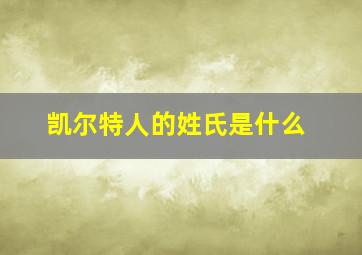 凯尔特人的姓氏是什么